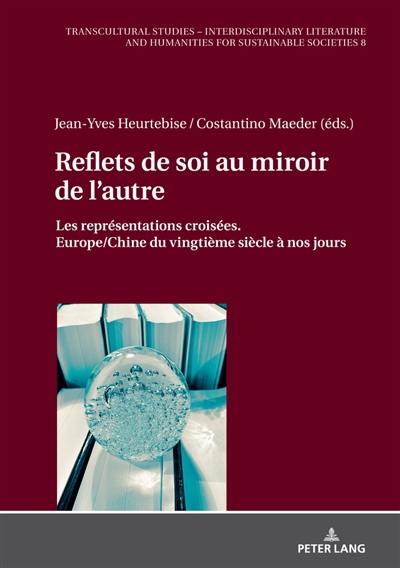 TRANSCULTURAL STUDIES – INTERDISCIPLINARY LITERATURE AND HUMANITIES FOR SUSTAINABLE SOCIETIES 8

Jean-Yves Heurtebise / Costantino Maeder (éds.)

Reflets de soi au miroir de l'autre

Les représentations croisées. Europe/Chine du vingtième siècle à nos jours

PETER LANG